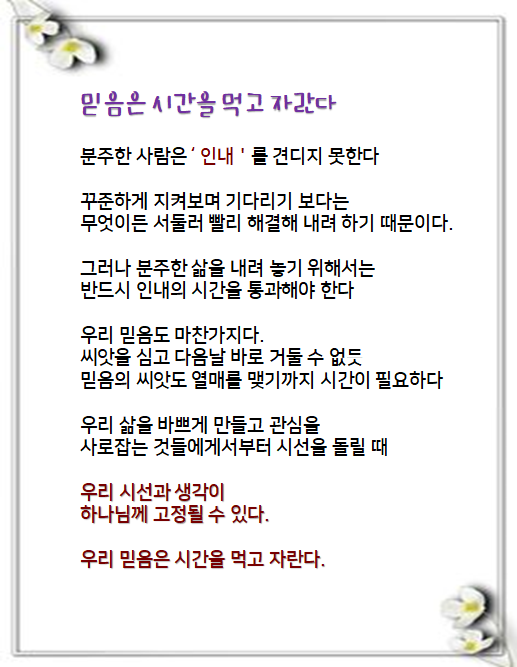 믿음은 시간을 먹고 자란다

분주한 사람은 ' 인내 ' 를 견디지 못한다

꾸준하게 지켜보며 기다리기 보다는
무엇이든 서둘러 빨리 해결해 내려 하기 때문이다.

그러나 분주한 삶을 내려 놓기 위해서는
반드시 인내의 시간을 통과해야 한다

우리 믿음도 마찬가지다.
씨앗을 심고 다음날 바로 거둘 수 없듯
믿음의 씨앗도 열매를 맺기까지 시간이 필요하다

우리 삶을 바쁘게 만들고 관심을
사로잡는 것들에게서부터 시선을 돌릴 때

우리 시선과 생각이
하나님께 고정될 수 있다.

우리 믿음은 시간을 먹고 자란다.